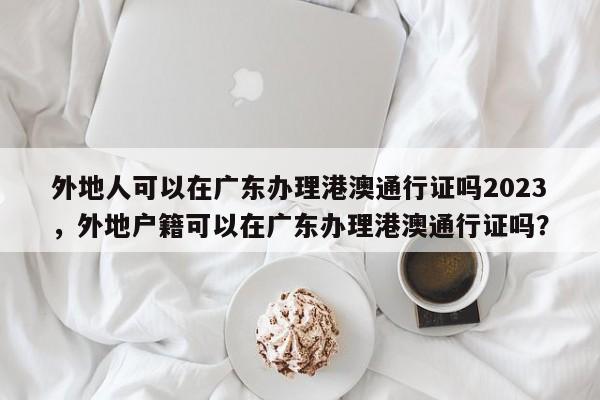 外地人可以在广东办理港澳通行证吗2023，外地户籍可以在广东办理港澳通行证吗?